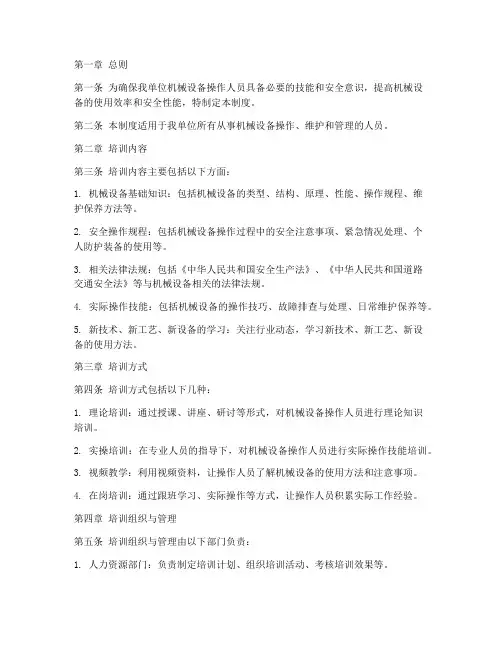 第一章 总则

第一条 为确保我单位机械设备操作人员具备必要的技能和安全意识，提高机械设备的使用效率和安全性能，特制定本制度。

第二条 本制度适用于我单位所有从事机械设备操作、维护和管理的人员。

第二章 培训内容

第三条 培训内容主要包括以下方面：

1. 机械设备基础知识：包括机械设备的类型、结构、原理、性能、操作规程、维护保养方法等。

2. 安全操作规程：包括机械设备操作过程中的安全注意事项、紧急情况处理、个人防护装备的使用等。

3. 相关法律法规：包括《中华人民共和国安全生产法》、《中华人民共和国道路交通安全法》等与机械设备相关的法律法规。

4. 实际操作技能：包括机械设备的操作技巧、故障排查与处理、日常维护保养等。

5. 新技术、新工艺、新设备的学习：关注行业动态，学习新技术、新工艺、新设备的使用方法。

第三章 培训方式

第四条 培训方式包括以下几种：

1. 理论培训：通过授课、讲座、研讨等形式，对机械设备操作人员进行理论知识培训。

2. 实操培训：在专业人员的指导下，对机械设备操作人员进行实际操作技能培训。

3. 视频教学：利用视频资料，让操作人员了解机械设备的使用方法和注意事项。

4. 在岗培训：通过跟班学习、实际操作等方式，让操作人员积累实际工作经验。

第四章 培训组织与管理

第五条 培训组织与管理由以下部门负责：

1. 人力资源部门：负责制定培训计划、组织培训活动、考核培训效果等。